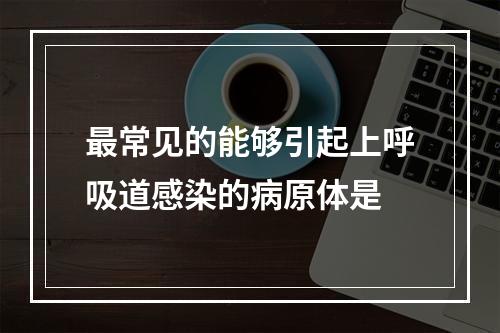 最常见的能够引起上呼吸道感染的病原体是